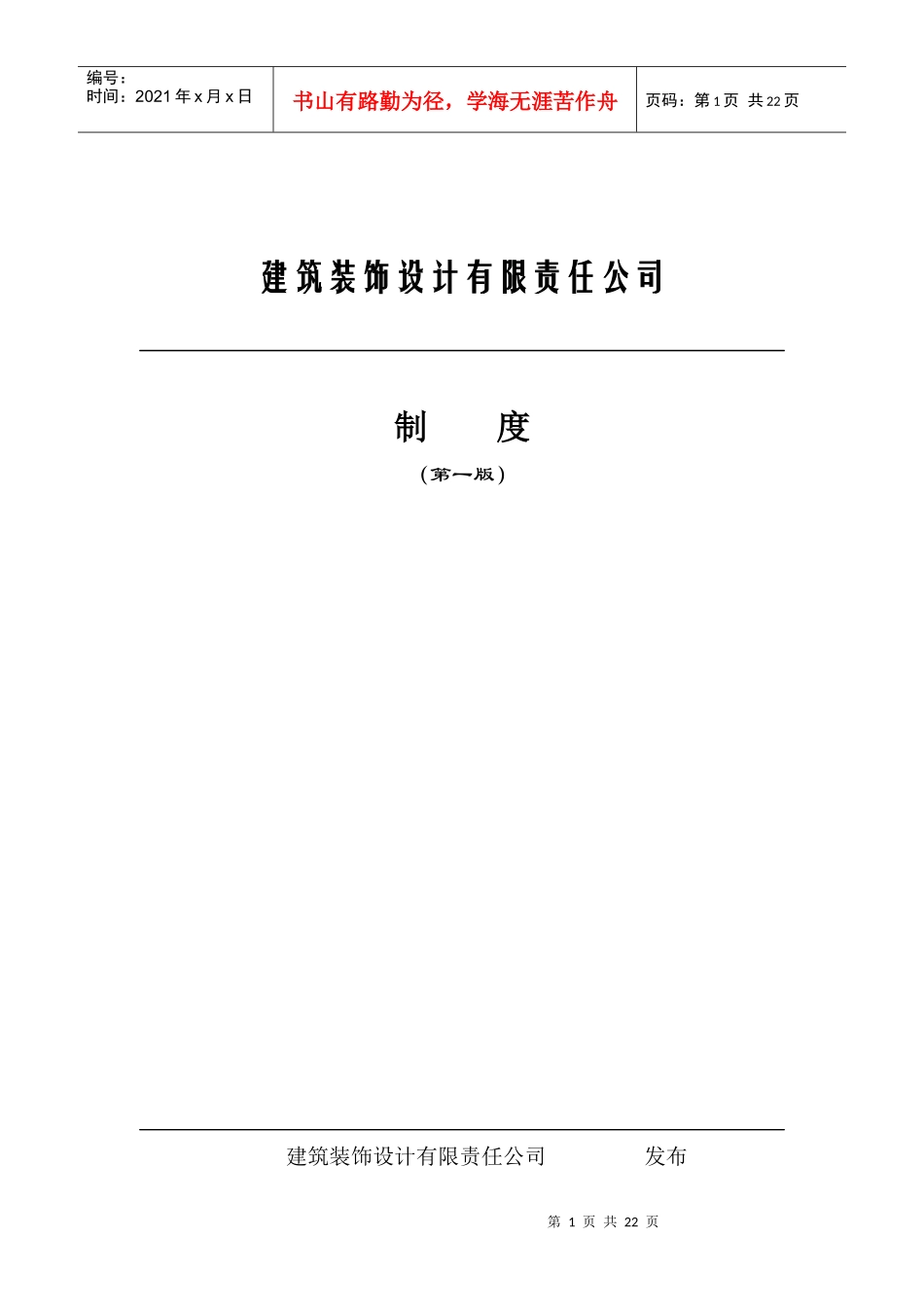 编号：
时间：2021年x月x日

书山有路勤为径，学海无涯苦作舟

页码：第1页 共22页

建筑装饰设计有限责任公司

制 度

（第一版）

建筑装饰设计有限责任公司 发布

第1页 共22页